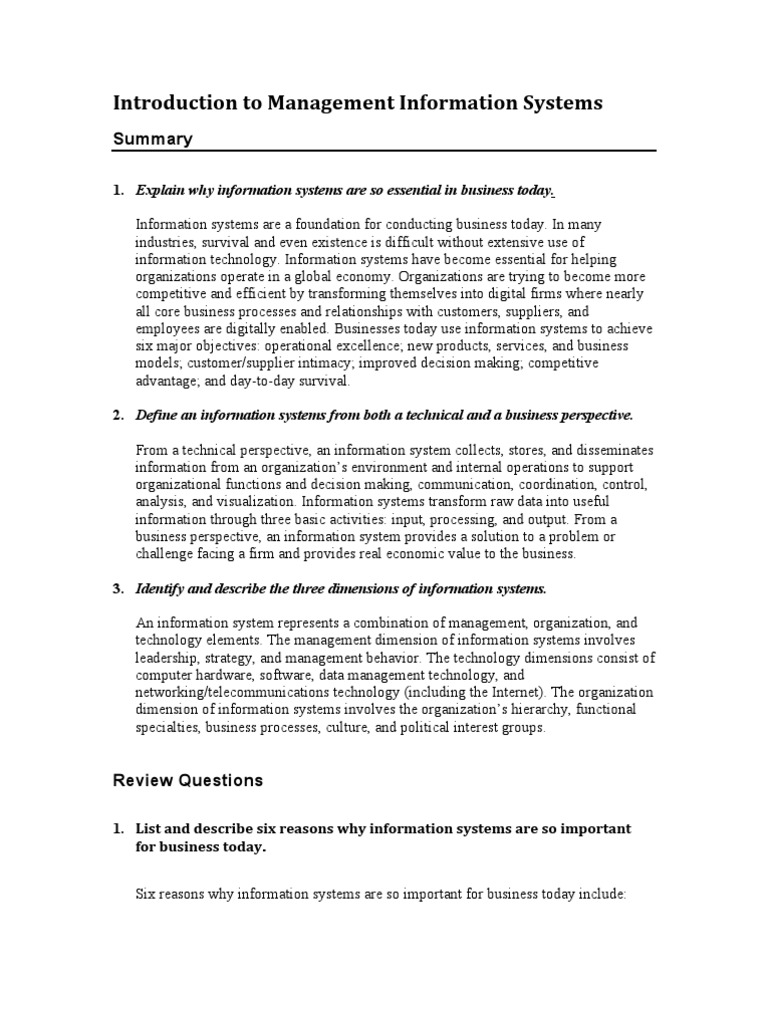 Introduction to Management Information Systems

Summary

1. Explain why information systems are so essential in business today.

Information systems are a foundation for conducting business today. In many industries, survival and even existence is difficult without extensive use of information technology. Information systems have become essential for helping organizations operate in a global economy. Organizations are trying to become more competitive and efficient by transforming themselves into digital firms where nearly all core business processes and relationships with customers, suppliers, and employees are digitally enabled. Businesses today use information systems to achieve six major objectives: operational excellence; new products, services, and business models; customer/supplier intimacy; improved decision making; competitive advantage; and day-to-day survival.

2. Define an information systems from both a technical and a business perspective.

From a technical perspective, an information system collects, stores, and disseminates information from an organization's environment and internal operations to support organizational functions and decision making, communication, coordination, control, analysis, and visualization. Information systems transform raw data into useful information through three basic activities: input, processing, and output. From a business perspective, an information system provides a solution to a problem or challenge facing a firm and provides real economic value to the business.

3. Identify and describe the three dimensions of information systems.

An information system represents a combination of management, organization, and technology elements. The management dimension of information systems involves leadership, strategy, and management behavior. The technology dimensions consist of computer hardware, software, data management technology, and networking/telecommunications technology (including the Internet). The organization dimension of information systems involves the organization's hierarchy, functional specialties, business processes, culture, and political interest groups.

Review Questions

1. List and describe six reasons why information systems are so important for business today.

Six reasons why information systems are so important for business today include: